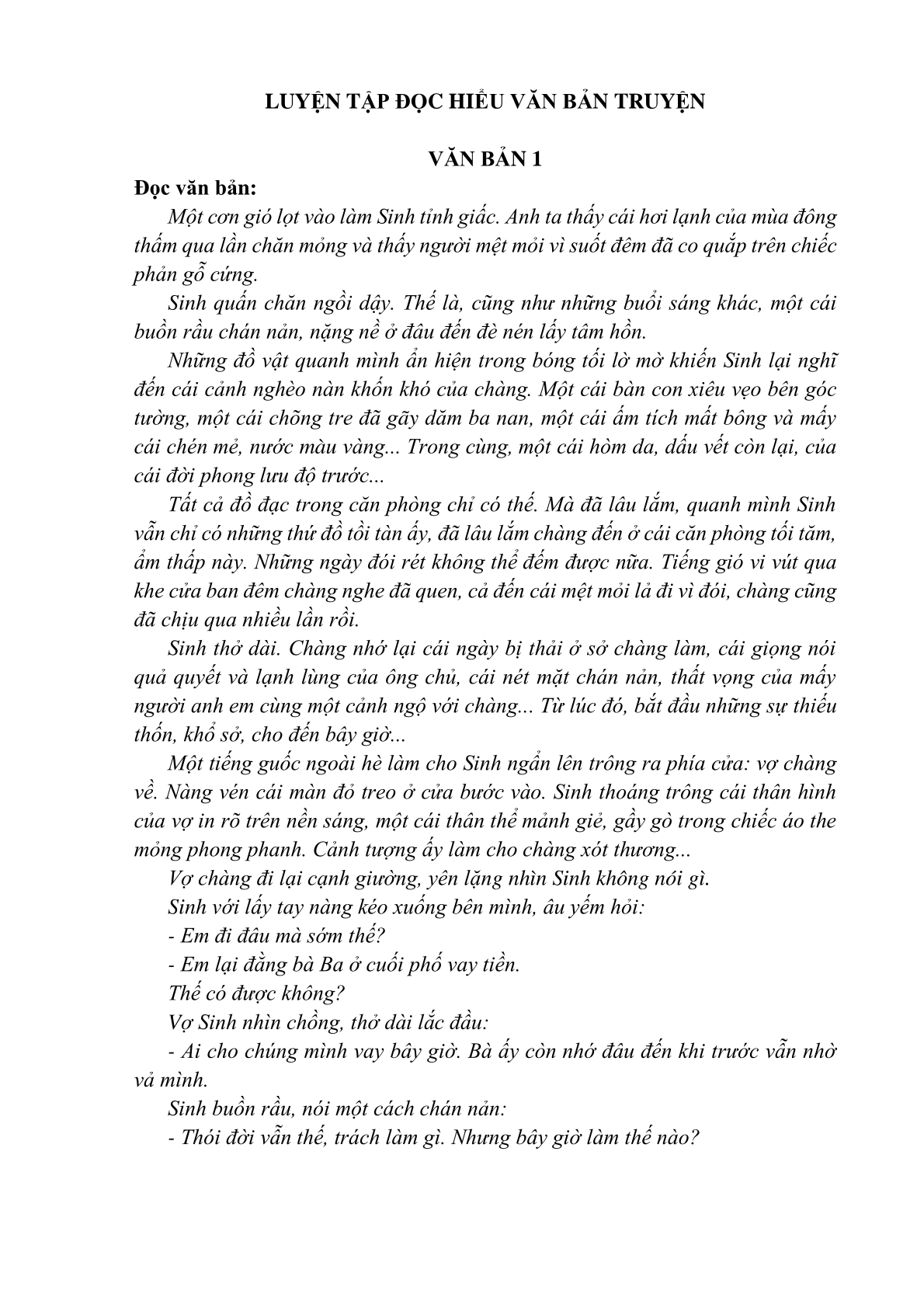 LUYỆN TẬP ĐỌC HIỂU VĂN BẢN TRUYỆN

VĂN BẢN 1

Đọc văn bản:

Một cơn gió lọt vào làm Sinh tỉnh giấc. Anh ta thấy cái hơi lạnh của mùa đông thấm qua lần chăn mỏng và thấy người mệt mỏi vì suốt đêm đã co quắp trên chiếc phản gỗ cứng.

Sinh quấn chăn ngồi dậy. Thế là, cũng như những buổi sáng khác, một cái buồn rầu chán nản, nặng nề ở đâu đến đè nén lấy tâm hồn.

Những đồ vật quanh mình ẩn hiện trong bóng tối lờ mờ khiến Sinh lại nghĩ đến cái cảnh nghèo nàn khốn khó của chàng. Một cái bàn con xiêu vẹo bên góc tường, một cái chõng tre đã gãy dăm ba nan, một cái ấm tích mất bông và mấy cái chén mẻ, nước màu vàng... Trong cùng, một cái hòm da, dấu vết còn lại, của cái đời phong lưu độ trước...

Tất cả đồ đạc trong căn phòng chỉ có thế. Mà đã lâu lắm, quanh mình Sinh vẫn chỉ có những thứ đồ tồi tàn ấy, đã lâu lắm chàng đến ở cái căn phòng tối tăm, ẩm thấp này. Những ngày đói rét không thể đếm được nữa. Tiếng gió vi vút qua khe cửa ban đêm chàng nghe đã quen, cả đến cái mệt mỏi lả đi vì đói, chàng cũng đã chịu qua nhiều lần rồi.

Sinh thở dài. Chàng nhớ lại cái ngày bị thải ở sở chàng làm, cái giọng nói quả quyết và lạnh lùng của ông chủ, cái nét mặt chán nản, thất vọng của mấy người anh em cùng một cảnh ngộ với chàng... Từ lúc đó, bắt đầu những sự thiếu thốn, khổ sở, cho đến bây giờ...

Một tiếng guốc ngoài hè làm cho Sinh ngẩn lên trông ra phía cửa: vợ chàng về. Nàng vén cái màn đỏ treo ở cửa bước vào. Sinh thoáng trông cái thân hình của vợ in rõ trên nền sáng, một cái thân thể mảnh giẻ, gầy gò trong chiếc áo the mỏng phong phanh. Cảnh tượng ấy làm cho chàng xót thương...

Vợ chàng đi lại cạnh giường, yên lặng nhìn Sinh không nói gì.

Sinh với lấy tay nàng kéo xuống bên mình, âu yếm hỏi:

- Em đi đâu mà sớm thế?

- Em lại đằng bà Ba ở cuối phố vay tiền.

Thế có được không?

Vợ Sinh nhìn chồng, thở dài lắc đầu:

- Ai cho chúng mình vay bây giờ. Bà ấy còn nhớ đâu đến khi trước vẫn nhờ vả mình.

Sinh buồn rầu, nói một cách chán nản:

- Thói đời vẫn thế, trách làm gì. Nhưng bây giờ làm thế nào?